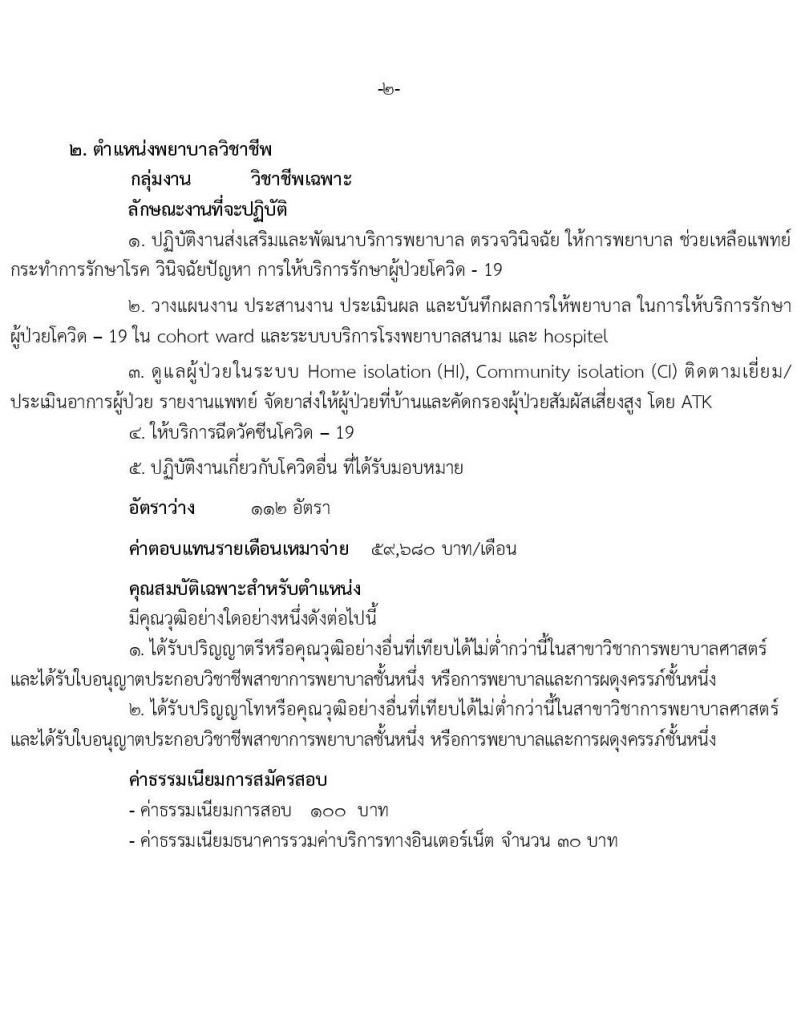 -๒-

๒. ตำแหน่งพยาบาลวิชาชีพ

กลุ่มงาน วิชาชีพเฉพาะ

ลักษณะงานที่จะปฏิบัติ

๑. ปฏิบัติงานส่งเสริมและพัฒนาบริการพยาบาล ตรวจวินิจฉัย ให้การพยาบาล ช่วยเหลือแพทย์กระทำการรักษาโรค วินิจฉัยปัญหา การให้บริการรักษาผู้ป่วยโควิด - 19

๒. วางแผนงาน ประสานงาน ประเมินผล และบันทึกผลการให้พยาบาล ในการให้บริการรักษาผู้ป่วยโควิด – 19 ใน cohort ward และระบบบริการโรงพยาบาลสนาม และ hospitel

๓. ดูแลผู้ป่วยในระบบ Home isolation (HI), Community isolation (CI) ติดตามเยี่ยม/ประเมินอาการผู้ป่วย รายงานแพทย์ จัดยาส่งให้ผู้ป่วยที่บ้านและคัดกรองผู้ป่วยสัมผัสเสี่ยงสูง โดย ATK

๔. ให้บริการฉีดวัคซีนโควิด – 19

๕. ปฏิบัติงานเกี่ยวกับโควิดอื่น ที่ได้รับมอบหมาย

อัตราว่าง ๑๑๒ อัตรา

ค่าตอบแทนรายเดือนเหมาจ่าย ๕๙,๖๘๐ บาท/เดือน

คุณสมบัติเฉพาะสำหรับตำแหน่ง

มีคุณวุฒิอย่างใดอย่างหนึ่งดังต่อไปนี้

๑. ได้รับปริญญาตรีหรือคุณวุฒิอย่างอื่นที่เทียบได้ไม่ต่ำกว่านี้ในสาขาวิชาการพยาบาลศาสตร์ และได้รับใบอนุญาตประกอบวิชาชีพสาขาการพยาบาลชั้นหนึ่ง หรือการพยาบาลและการผดุงครรภ์ชั้นหนึ่ง

๒. ได้รับปริญญาโทหรือคุณวุฒิอย่างอื่นที่เทียบได้ไม่ต่ำกว่านี้ในสาขาวิชาการพยาบาลศาสตร์ และได้รับใบอนุญาตประกอบวิชาชีพสาขาการพยาบาลชั้นหนึ่ง หรือการพยาบาลและการผดุงครรภ์ชั้นหนึ่ง

ค่าธรรมเนียมการสมัครสอบ

- ค่าธรรมเนียมการสอบ ๑๐๐ บาท

- ค่าธรรมเนียมธนาคารรวมค่าบริการทางอินเตอร์เน็ต จำนวน ๓๐ บาท